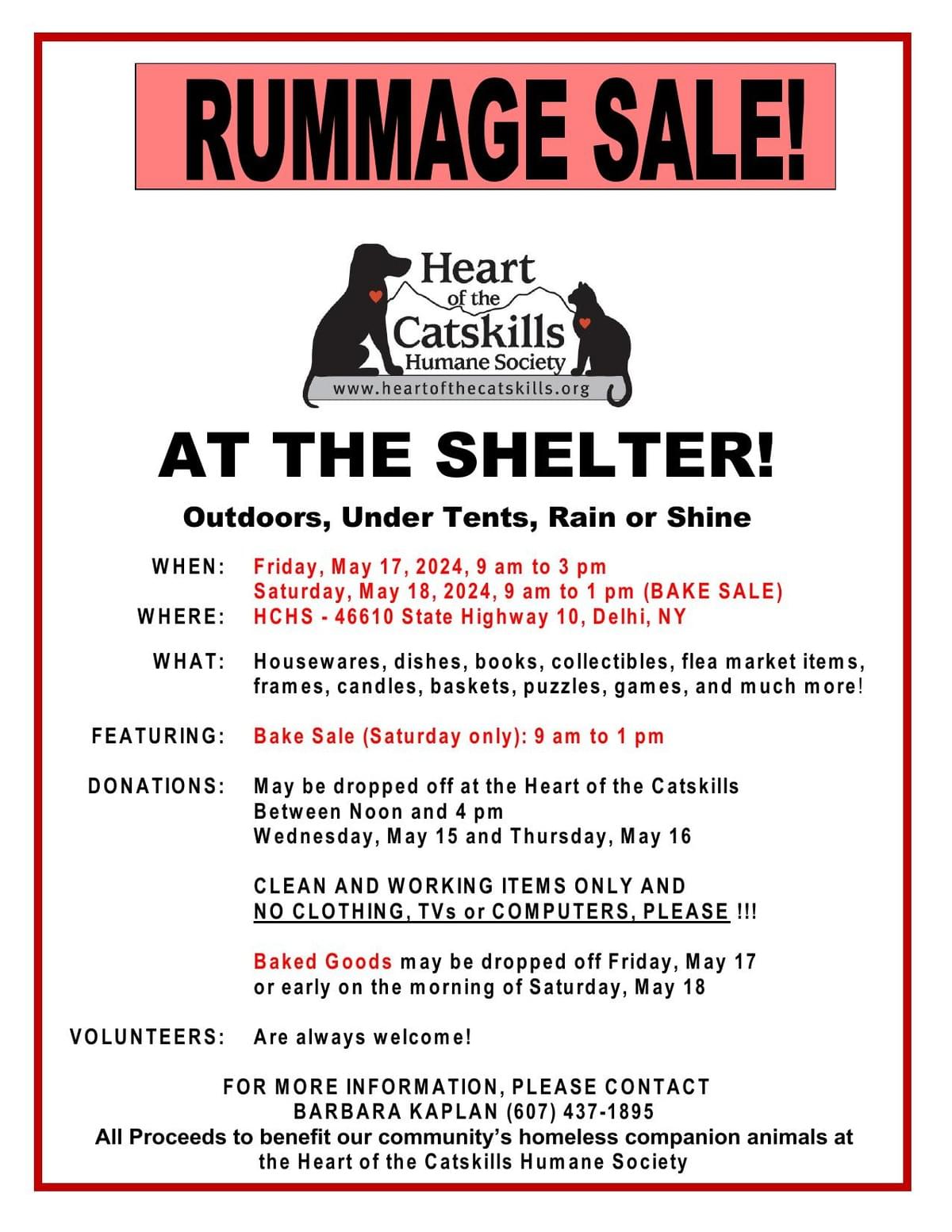 RUMMAGE SALE!

Heart of the Catskills Humane Society
www.heartofthecatskills.org

AT THE SHELTER!

Outdoors, Under Tents, Rain or Shine

WHEN: Friday, May 17, 2024, 9 am to 3 pm
Saturday, May 18, 2024, 9 am to 1 pm (BAKE SALE)
WHERE: HCHS - 46610 State Highway 10, Delhi, NY

WHAT: Housewares, dishes, books, collectibles, flea market items, frames, candles, baskets, puzzles, games, and much more!

FEATURING: Bake Sale (Saturday only): 9 am to 1 pm

DONATIONS: May be dropped off at the Heart of the Catskills
Between Noon and 4 pm
Wednesday, May 15 and Thursday, May 16

CLEAN AND WORKING ITEMS ONLY AND
NO CLOTHING, TVs or COMPUTERS, PLEASE !!!

Baked Goods may be dropped off Friday, May 17 or early on the morning of Saturday, May 18

VOLUNTEERS: Are always welcome!

FOR MORE INFORMATION, PLEASE CONTACT
BARBARA KAPLAN (607) 437-1895
All Proceeds to benefit our community's homeless companion animals at the Heart of the Catskills Humane Society